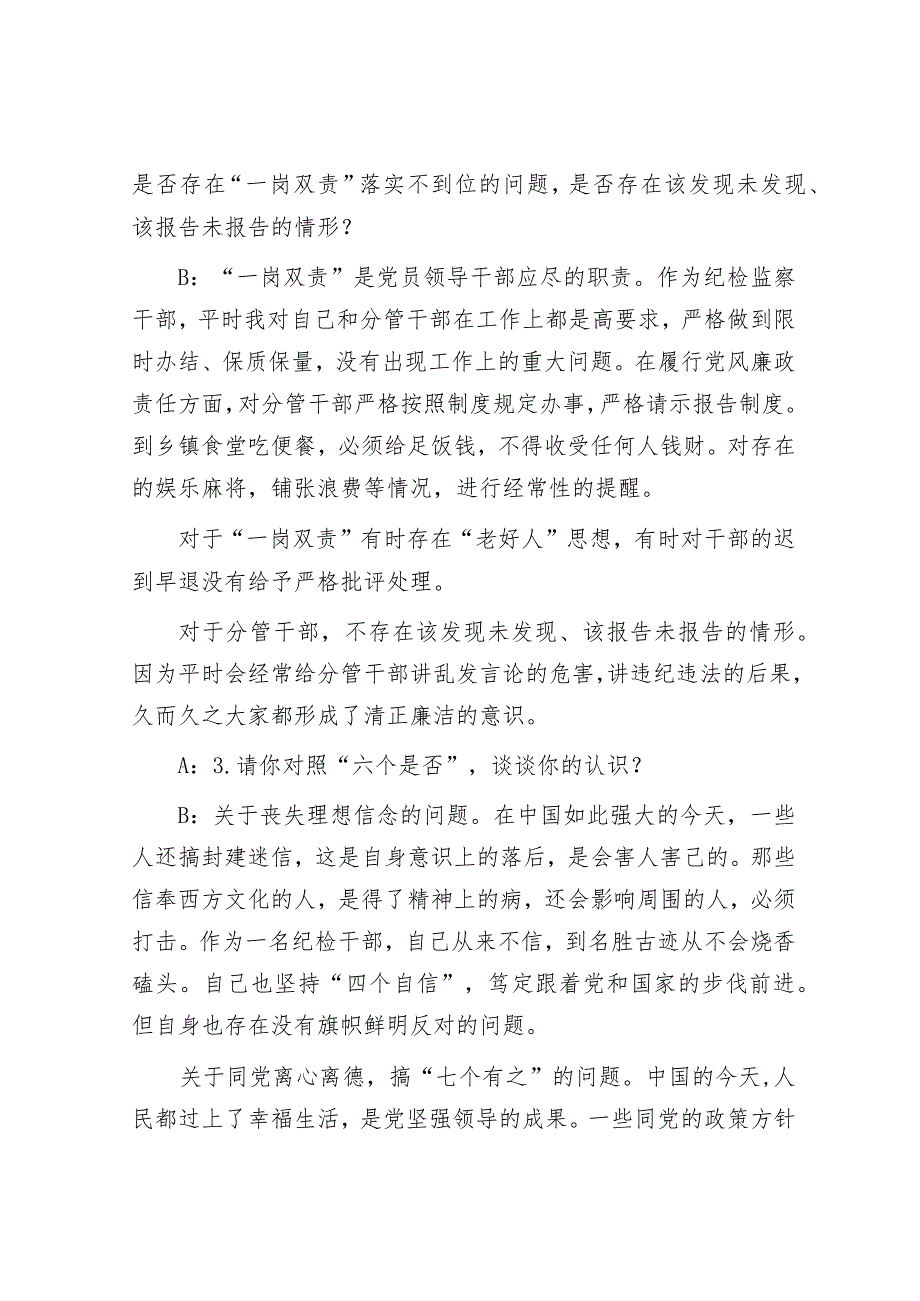 是否存在“一岗双责”落实不到位的问题，是否存在该发现未发现、该报告未报告的情形？

B：“一岗双责”是党员领导干部应尽的职责。作为纪检监察干部，平时我对自己和分管干部在工作上都是高要求，严格做到限时办结、保质保量，没有出现工作上的重大问题。在履行党风廉政责任方面，对分管干部严格按照制度规定办事，严格请示报告制度。到乡镇食堂吃便餐，必须给足饭钱，不得收受任何人钱财。对存在的娱乐麻将，铺张浪费等情况，进行经常性的提醒。

对于“一岗双责”有时存在“老好人”思想，有时对干部的迟到早退没有给予严格批评处理。

对于分管干部，不存在该发现未发现、该报告未报告的情形。因为平时会经常给分管干部讲乱发言论的危害，讲违纪违法的后果，久而久之大家都形成了清正廉洁的意识。

A：3.请你对照“六个是否”，谈谈你的认识？

B：关于丧失理想信念的问题。在中国如此强大的今天，一些人还搞封建迷信，这是自身意识上的落后，是会害人害己的。那些信奉西方文化的人，是得了精神上的病，还会影响周围的人，必须打击。作为一名纪检干部，自己从来不信，到名胜古迹从不会烧香磕头。自己也坚持“四个自信”，笃定跟着党和国家的步伐前进。但自身也存在没有旗帜鲜明反对的问题。

关于同党离心离德，搞“七个有之”的问题。中国的今天，人民都过上了幸福生活，是党坚强领导的成果。一些同党的政策方针